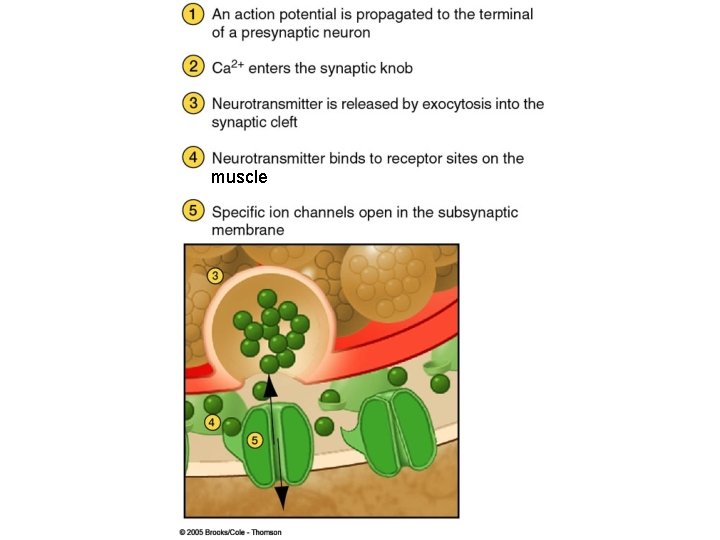 1 An action potential is propagated to the terminal of a presynaptic neuron

2 $Ca^{2+}$ enters the synaptic knob

3 Neurotransmitter is released by exocytosis into the synaptic cleft

4 Neurotransmitter binds to receptor sites on the muscle

5 Specific ion channels open in the subsynaptic membrane

3

4

5

© 2005 Brooks/Cole - Thomson